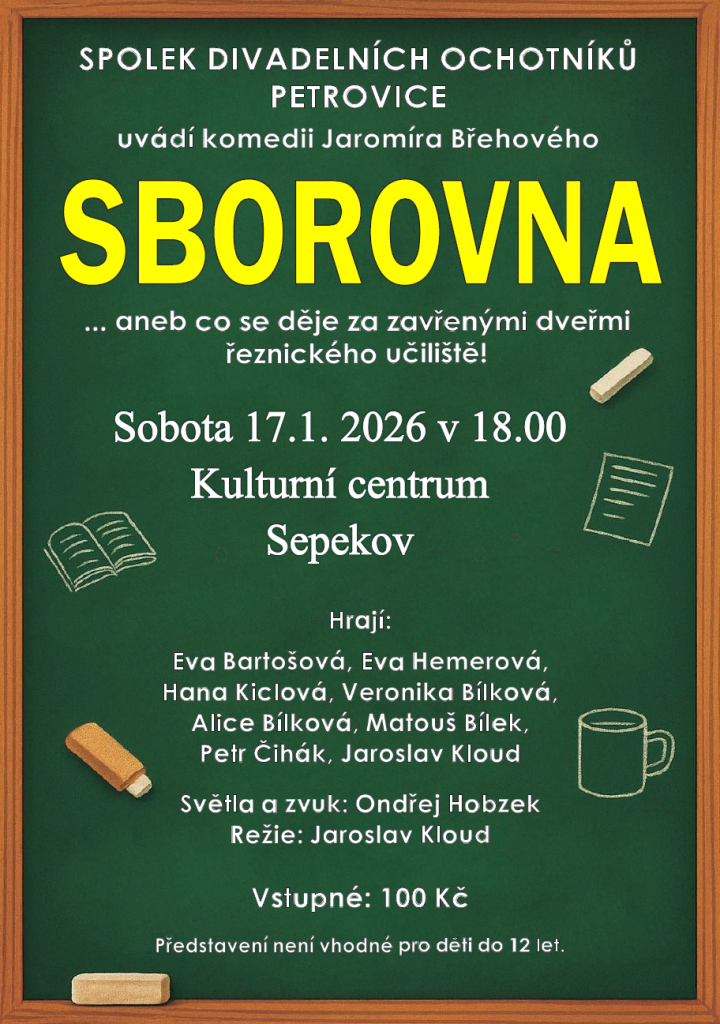 SPOLEK DIVADELNÍCH OCHOTNÍKŮ
PETROVICE
uvádí komedii Jaromíra Břehového

SBOROVNA

... aneb co se děje za zavřenými dveřmi řeznického učiliště!

Sobota 17.1. 2026 v 18.00
Kulturní centrum
Sepekov

Hrají:
Eva Bartošová, Eva Hemerová, Hana Kiclová, Veronika Bílková, Alice Bílková, Matouš Bílek, Petr Čihák, Jaroslav Kloud

Světla a zvuk: Ondřej Hobzek
Režie: Jaroslav Kloud

Vstupné: 100 Kč

Představení není vhodné pro děti do 12 let.